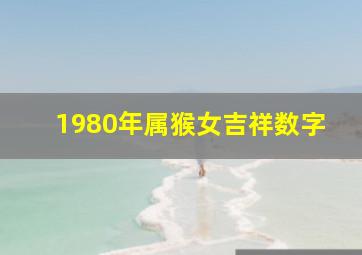 1980年属猴女吉祥数字